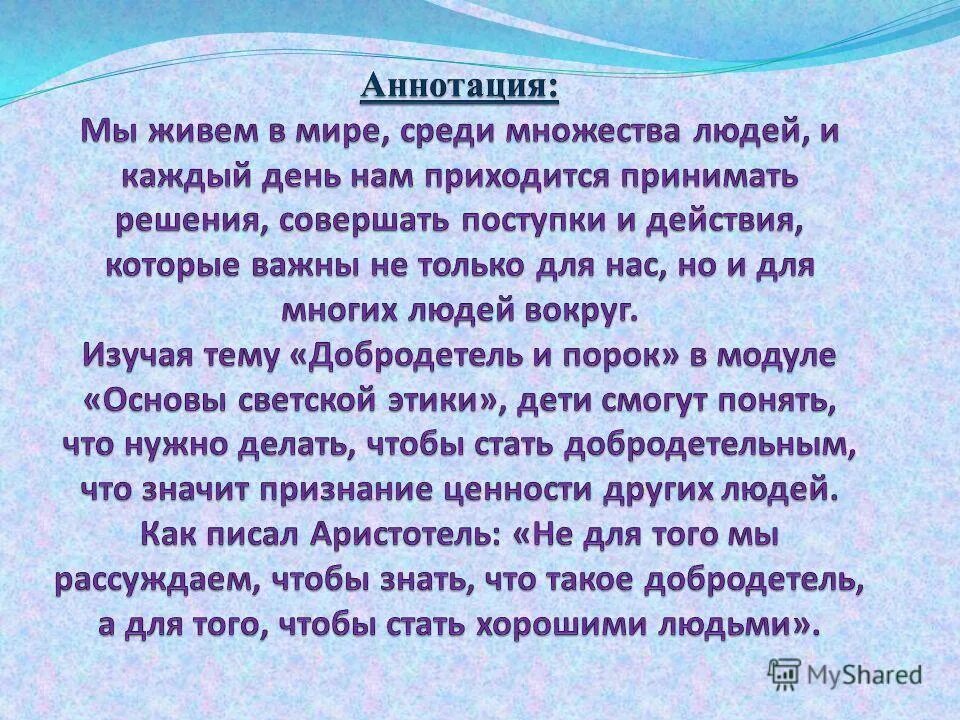 Аннотация:

Мы живем в мире, среди множества людей, и каждый день нам приходится принимать решения, совершать поступки и действия, которые важны не только для нас, но и для многих людей вокруг.
Изучая тему «Добродетель и порок» в модуле «Основы светской этики», дети смогут понять, что нужно делать, чтобы стать добродетельным, что значит признание ценности других людей.
Как писал Аристотель: «Не для того мы рассуждаем, чтобы знать, что такое добродетель, а для того, чтобы стать хорошими людьми».

MyShared